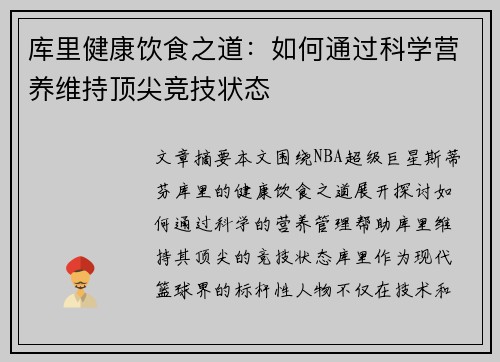 库里健康饮食之道：如何通过科学营养维持顶尖竞技状态

文章摘要本文围绕NBA超级巨星斯蒂芬库里的健康饮食之道展开探讨如何通过科学的营养管理帮助库里维持其顶尖的竞技状态库里作为现代篮球界的标杆性人物不仅在技术和